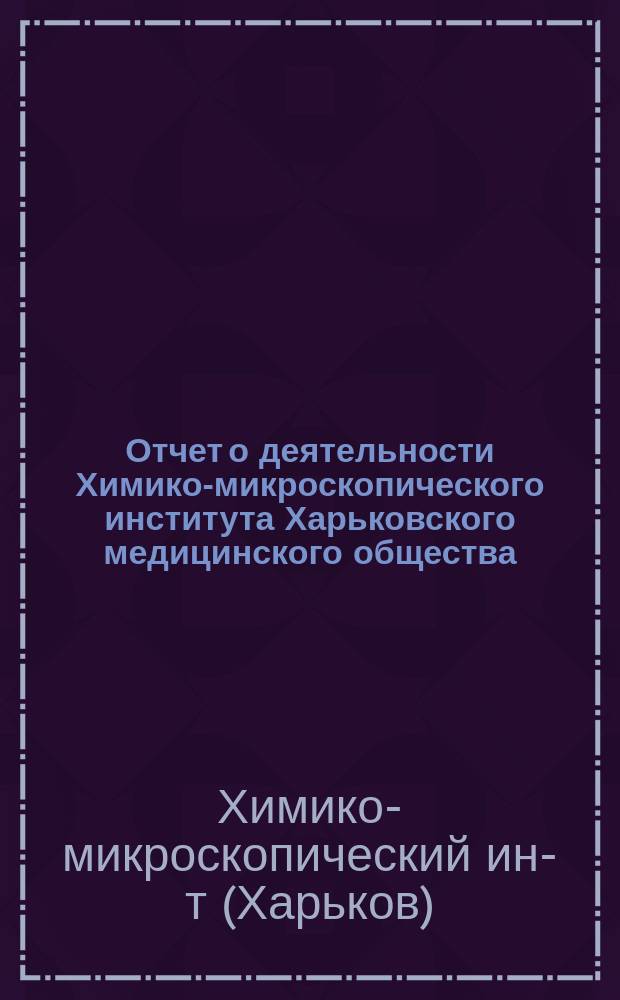 Отчет о деятельности Химико-микроскопического института Харьковского медицинского общества

Химико-микроскопический ин-т (Харьков)